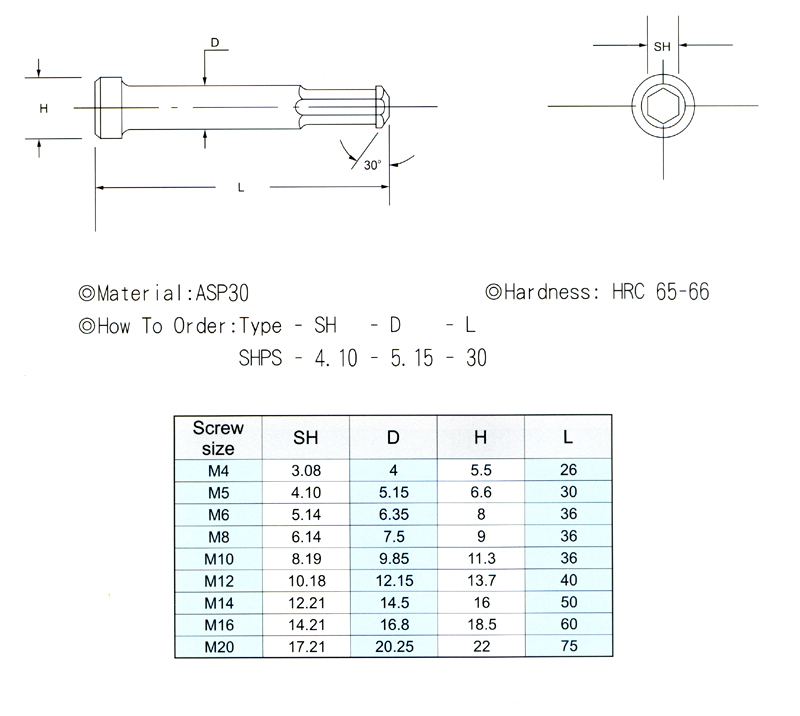 D

H

30°

L

SH

◎Material:ASP30

◎Hardness: HRC 65-66

◎How To Order:Type - SH - D - L

SHPS - 4.10 - 5.15 - 30

| Screw size | SH | D | H | L |
|---|---|---|---|---|
| M4 | 3.08 | 4 | 5.5 | 26 |
| M5 | 4.10 | 5.15 | 6.6 | 30 |
| M6 | 5.14 | 6.35 | 8 | 36 |
| M8 | 6.14 | 7.5 | 9 | 36 |
| M10 | 8.19 | 9.85 | 11.3 | 36 |
| M12 | 10.18 | 12.15 | 13.7 | 40 |
| M14 | 12.21 | 14.5 | 16 | 50 |
| M16 | 14.21 | 16.8 | 18.5 | 60 |
| M20 | 17.21 | 20.25 | 22 | 75 |